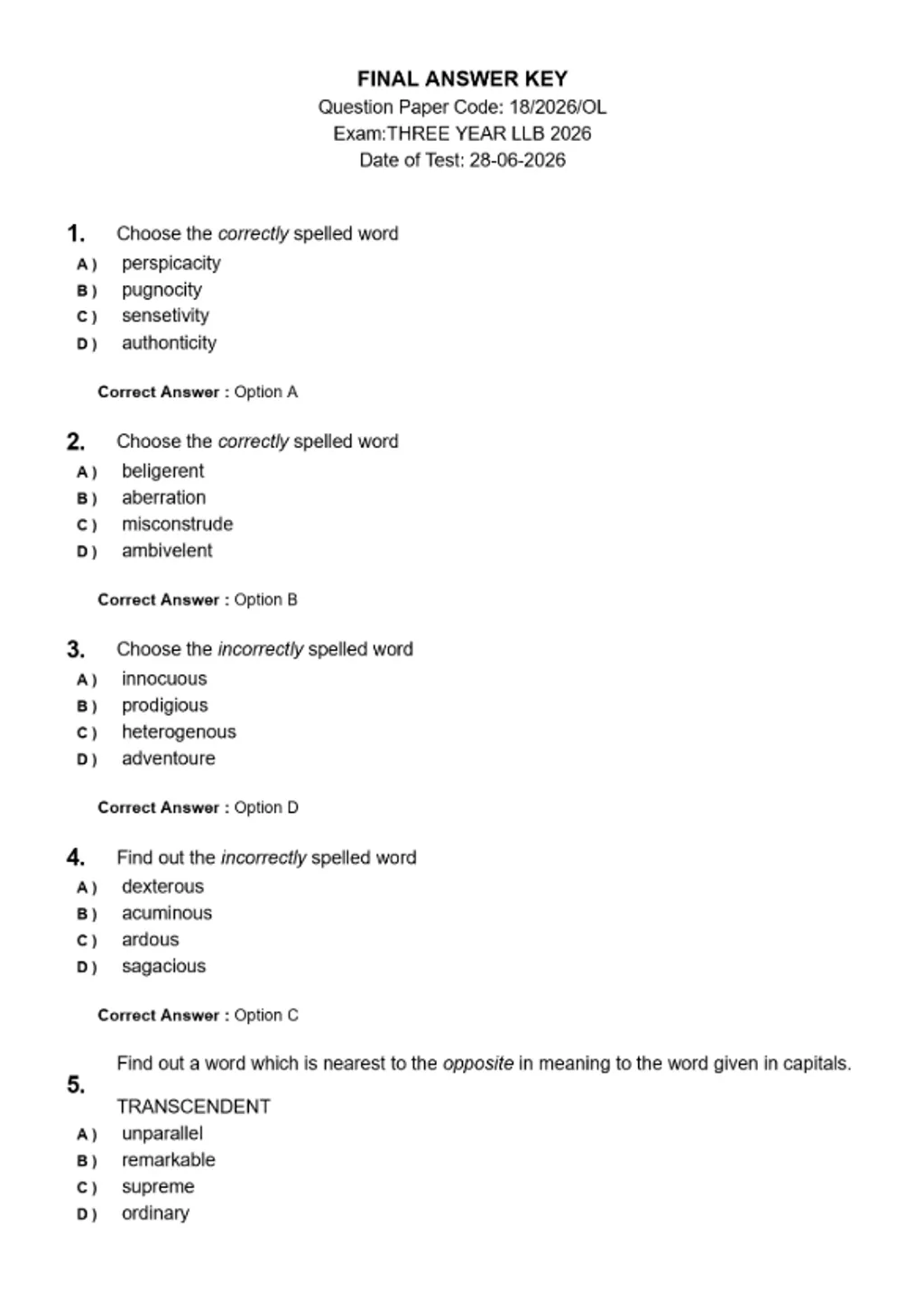 FINAL ANSWER KEY
Question Paper Code: 18/2026/OL
Exam:THREE YEAR LLB 2026
Date of Test: 28-06-2026

1. Choose the correctly spelled word
A ) perspicacity
B ) pugnocity
C ) sensetivity
D ) authonticity

Correct Answer : Option A

2. Choose the correctly spelled word
A ) beligerent
B ) aberration
C ) misconstrude
D ) ambivelent

Correct Answer : Option B

3. Choose the incorrectly spelled word
A ) innocuous
B ) prodigious
C ) heterogenous
D ) adventoure

Correct Answer : Option D

4. Find out the incorrectly spelled word
A ) dexterous
B ) acuminous
C ) ardous
D ) sagacious

Correct Answer : Option C

5. Find out a word which is nearest to the opposite in meaning to the word given in capitals.
TRANSCENDENT
A ) unparallel
B ) remarkable
C ) supreme
D ) ordinary